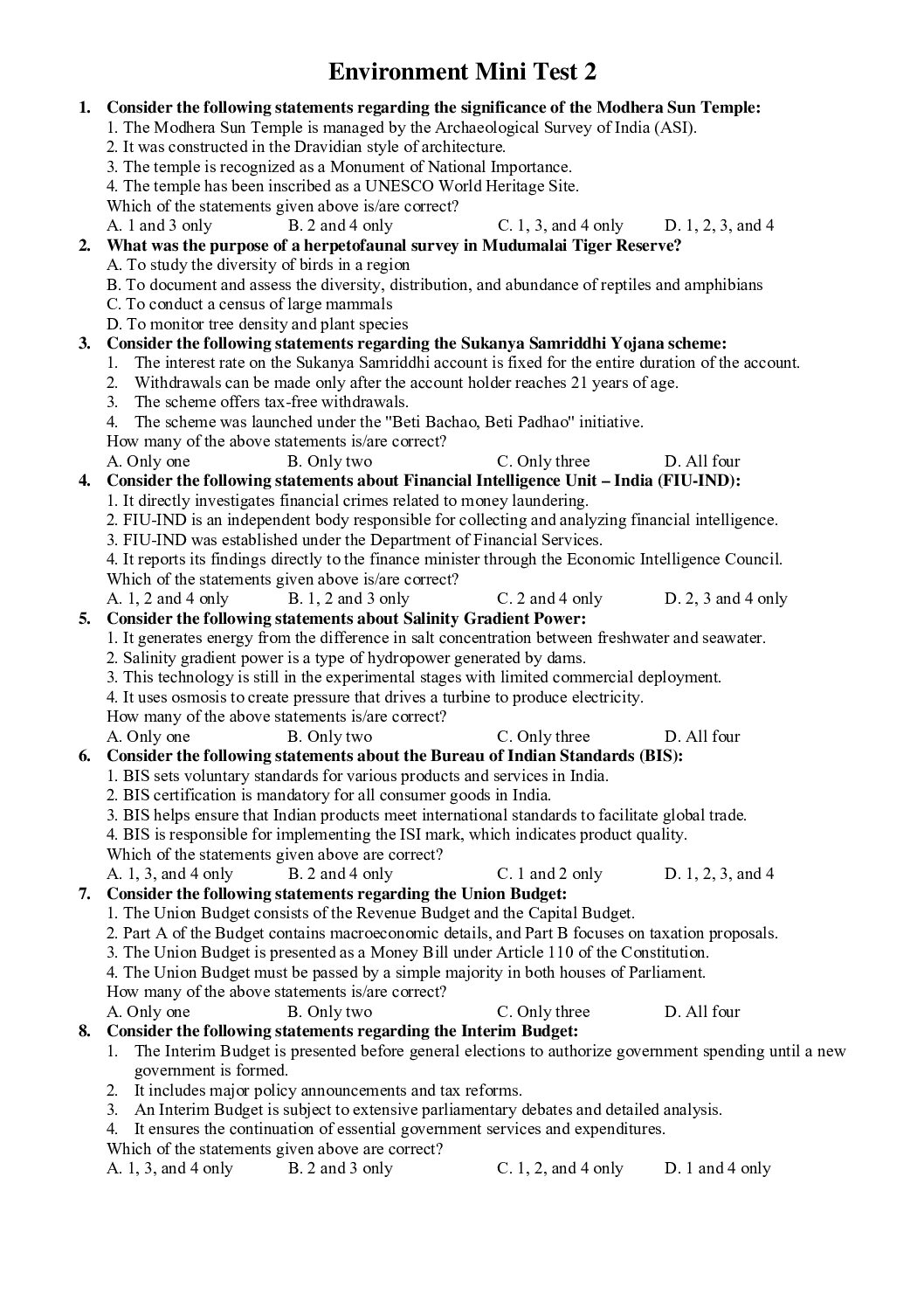 Environment Mini Test 2

1. Consider the following statements regarding the significance of the Modhera Sun Temple:
1. The Modhera Sun Temple is managed by the Archaeological Survey of India (ASI).
2. It was constructed in the Dravidian style of architecture.
3. The temple is recognized as a Monument of National Importance.
4. The temple has been inscribed as a UNESCO World Heritage Site.
Which of the statements given above is/are correct?
A. 1 and 3 only B. 2 and 4 only C. 1, 3, and 4 only D. 1, 2, 3, and 4

2. What was the purpose of a herpetofaunal survey in Mudumalai Tiger Reserve?
A. To study the diversity of birds in a region
B. To document and assess the diversity, distribution, and abundance of reptiles and amphibians
C. To conduct a census of large mammals
D. To monitor tree density and plant species

3. Consider the following statements regarding the Sukanya Samriddhi Yojana scheme:
1. The interest rate on the Sukanya Samriddhi account is fixed for the entire duration of the account.
2. Withdrawals can be made only after the account holder reaches 21 years of age.
3. The scheme offers tax-free withdrawals.
4. The scheme was launched under the "Beti Bachao, Beti Padhao" initiative.
How many of the above statements is/are correct?
A. Only one B. Only two C. Only three D. All four

4. Consider the following statements about Financial Intelligence Unit – India (FIU-IND):
1. It directly investigates financial crimes related to money laundering.
2. FIU-IND is an independent body responsible for collecting and analyzing financial intelligence.
3. FIU-IND was established under the Department of Financial Services.
4. It reports its findings directly to the finance minister through the Economic Intelligence Council.
Which of the statements given above is/are correct?
A. 1, 2 and 4 only B. 1, 2 and 3 only C. 2 and 4 only D. 2, 3 and 4 only

5. Consider the following statements about Salinity Gradient Power:
1. It generates energy from the difference in salt concentration between freshwater and seawater.
2. Salinity gradient power is a type of hydropower generated by dams.
3. This technology is still in the experimental stages with limited commercial deployment.
4. It uses osmosis to create pressure that drives a turbine to produce electricity.
How many of the above statements is/are correct?
A. Only one B. Only two C. Only three D. All four

6. Consider the following statements about the Bureau of Indian Standards (BIS):
1. BIS sets voluntary standards for various products and services in India.
2. BIS certification is mandatory for all consumer goods in India.
3. BIS helps ensure that Indian products meet international standards to facilitate global trade.
4. BIS is responsible for implementing the ISI mark, which indicates product quality.
Which of the statements given above are correct?
A. 1, 3, and 4 only B. 2 and 4 only C. 1 and 2 only D. 1, 2, 3, and 4

7. Consider the following statements regarding the Union Budget:
1. The Union Budget consists of the Revenue Budget and the Capital Budget.
2. Part A of the Budget contains macroeconomic details, and Part B focuses on taxation proposals.
3. The Union Budget is presented as a Money Bill under Article 110 of the Constitution.
4. The Union Budget must be passed by a simple majority in both houses of Parliament.
How many of the above statements is/are correct?
A. Only one B. Only two C. Only three D. All four

8. Consider the following statements regarding the Interim Budget:
1. The Interim Budget is presented before general elections to authorize government spending until a new government is formed.
2. It includes major policy announcements and tax reforms.
3. An Interim Budget is subject to extensive parliamentary debates and detailed analysis.
4. It ensures the continuation of essential government services and expenditures.
Which of the statements given above are correct?
A. 1, 3, and 4 only B. 2 and 3 only C. 1, 2, and 4 only D. 1 and 4 only